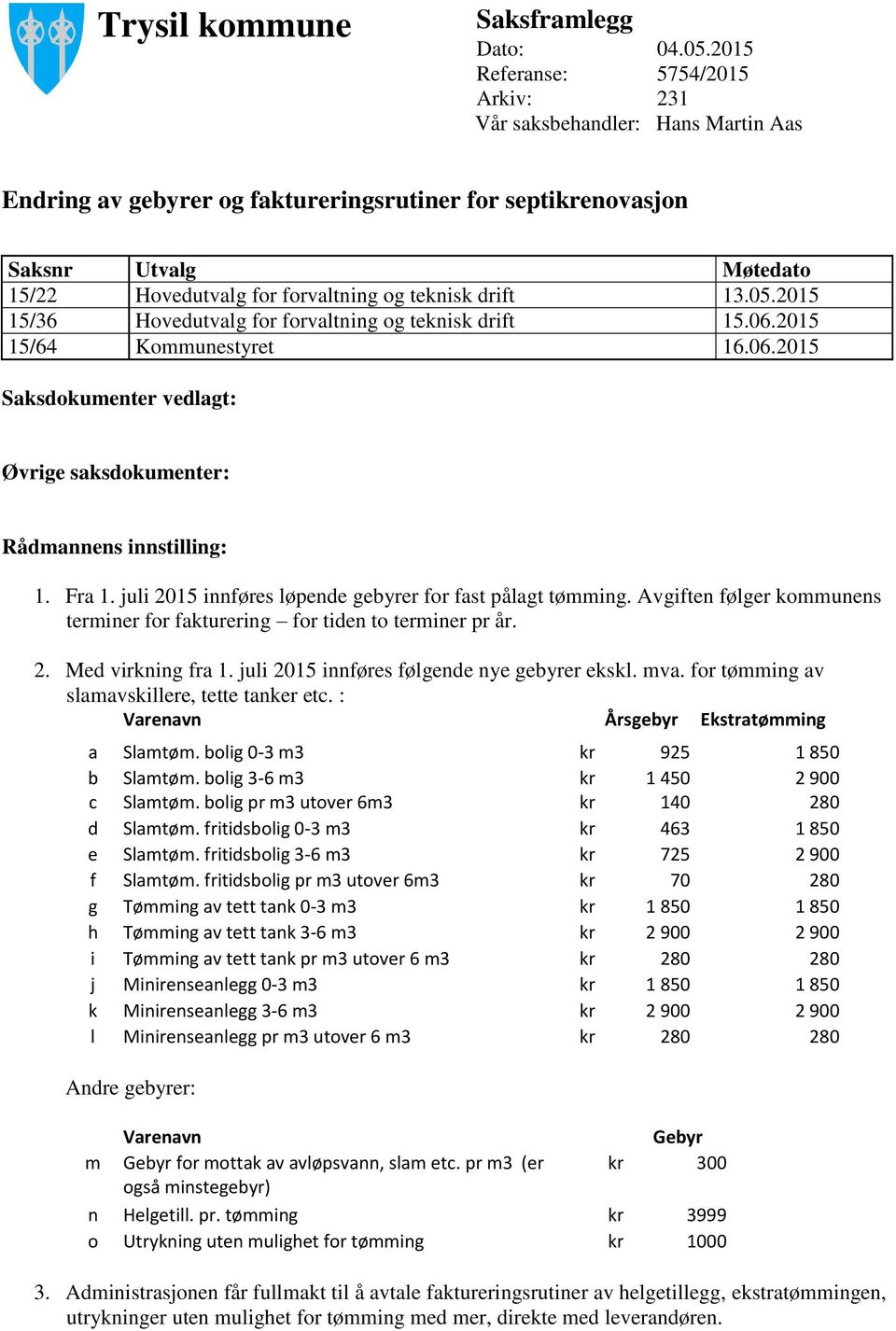 Trysil kommune

Saksframlegg
Dato: 04.05.2015
Referanse: 5754/2015
Arkiv: 231
Vår saksbehandler: Hans Martin Aas

Endring av gebyrer og faktureringsrutiner for septikrenovasjon

| Saksnr | Utvalg | Møtedato |
|---|---|---|
| 15/22 | Hovedutvalg for forvaltning og teknisk drift | 13.05.2015 |
| 15/36 | Hovedutvalg for forvaltning og teknisk drift | 15.06.2015 |
| 15/64 | Kommunestyret | 16.06.2015 |

Saksdokumenter vedlagt:

Øvrige saksdokumenter:

Rådmannens innstilling:

1. Fra 1. juli 2015 innføres løpende gebyrer for fast pålagt tømming. Avgiften følger kommunens terminer for fakturering – for tiden to terminer pr år.

2. Med virkning fra 1. juli 2015 innføres følgende nye gebyrer ekskl. mva. for tømming av slamavskillere, tette tanker etc. :

| | Varenavn | | Årsgebyr | Ekstratømming |
|---|---|---|---|---|
| a | Slamtøm. bolig 0-3 m3 | kr | 925 | 1 850 |
| b | Slamtøm. bolig 3-6 m3 | kr | 1 450 | 2 900 |
| c | Slamtøm. bolig pr m3 utover 6m3 | kr | 140 | 280 |
| d | Slamtøm. fritidsbolig 0-3 m3 | kr | 463 | 1 850 |
| e | Slamtøm. fritidsbolig 3-6 m3 | kr | 725 | 2 900 |
| f | Slamtøm. fritidsbolig pr m3 utover 6m3 | kr | 70 | 280 |
| g | Tømming av tett tank 0-3 m3 | kr | 1 850 | 1 850 |
| h | Tømming av tett tank 3-6 m3 | kr | 2 900 | 2 900 |
| i | Tømming av tett tank pr m3 utover 6 m3 | kr | 280 | 280 |
| j | Minirenseanlegg 0-3 m3 | kr | 1 850 | 1 850 |
| k | Minirenseanlegg 3-6 m3 | kr | 2 900 | 2 900 |
| l | Minirenseanlegg pr m3 utover 6 m3 | kr | 280 | 280 |

Andre gebyrer:

| | Varenavn | | Gebyr |
|---|---|---|---|
| m | Gebyr for mottak av avløpsvann, slam etc. pr m3 (er også minstegebyr) | kr | 300 |
| n | Helgetill. pr. tømming | kr | 3999 |
| o | Utrykning uten mulighet for tømming | kr | 1000 |

3. Administrasjonen får fullmakt til å avtale faktureringsrutiner av helgetillegg, ekstratømmingen, utrykninger uten mulighet for tømming med mer, direkte med leverandøren.